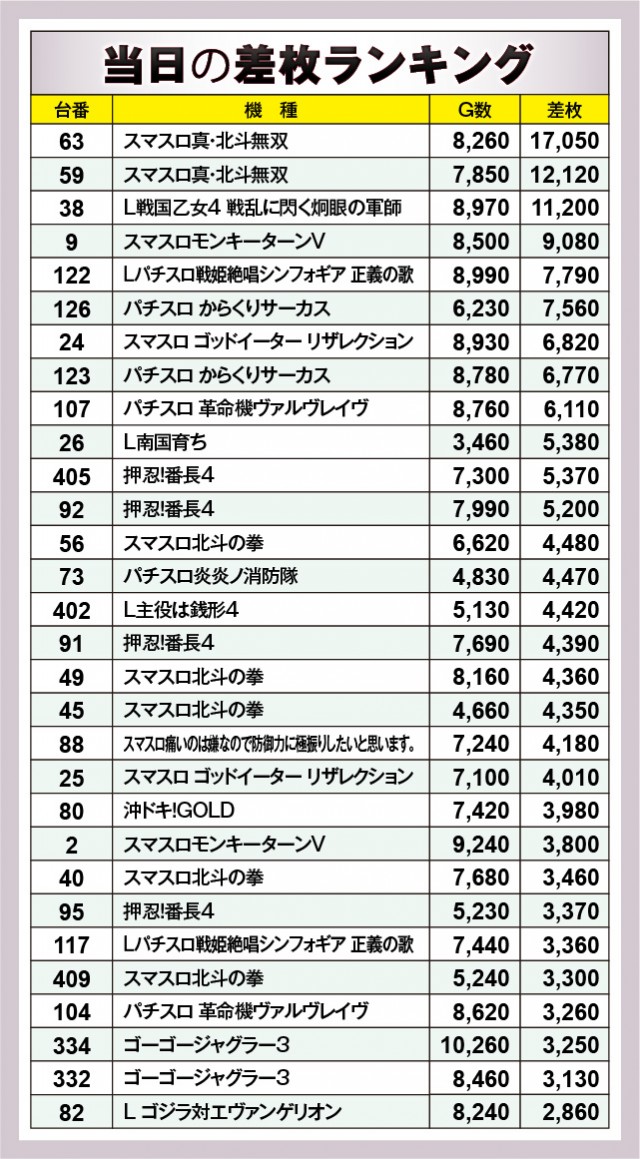 当日の差枚ランキング

| 台番 | 機　種 | G数 | 差枚 |
|---|---|---|---|
| 63 | スマスロ真･北斗無双 | 8,260 | 17,050 |
| 59 | スマスロ真･北斗無双 | 7,850 | 12,120 |
| 38 | L戦国乙女4 戦乱に閃く炯眼の軍師 | 8,970 | 11,200 |
| 9 | スマスロモンキーターンV | 8,500 | 9,080 |
| 122 | Lパチスロ戦姫絶唱シンフォギア 正義の歌 | 8,990 | 7,790 |
| 126 | パチスロ からくりサーカス | 6,230 | 7,560 |
| 24 | スマスロ ゴッドイーター リザレクション | 8,930 | 6,820 |
| 123 | パチスロ からくりサーカス | 8,780 | 6,770 |
| 107 | パチスロ 革命機ヴァルヴレイヴ | 8,760 | 6,110 |
| 26 | L南国育ち | 3,460 | 5,380 |
| 405 | 押忍!番長4 | 7,300 | 5,370 |
| 92 | 押忍!番長4 | 7,990 | 5,200 |
| 56 | スマスロ北斗の拳 | 6,620 | 4,480 |
| 73 | パチスロ炎炎ノ消防隊 | 4,830 | 4,470 |
| 402 | L主役は銭形4 | 5,130 | 4,420 |
| 91 | 押忍!番長4 | 7,690 | 4,390 |
| 49 | スマスロ北斗の拳 | 8,160 | 4,360 |
| 45 | スマスロ北斗の拳 | 4,660 | 4,350 |
| 88 | スマスロ痛いのは嫌なので防御力に極振りしたいと思います。 | 7,240 | 4,180 |
| 25 | スマスロ ゴッドイーター リザレクション | 7,100 | 4,010 |
| 80 | 沖ドキ!GOLD | 7,420 | 3,980 |
| 2 | スマスロモンキーターンV | 9,240 | 3,800 |
| 40 | スマスロ北斗の拳 | 7,680 | 3,460 |
| 95 | 押忍!番長4 | 5,230 | 3,370 |
| 117 | Lパチスロ戦姫絶唱シンフォギア 正義の歌 | 7,440 | 3,360 |
| 409 | スマスロ北斗の拳 | 5,240 | 3,300 |
| 104 | パチスロ 革命機ヴァルヴレイヴ | 8,620 | 3,260 |
| 334 | ゴーゴージャグラー3 | 10,260 | 3,250 |
| 332 | ゴーゴージャグラー3 | 8,460 | 3,130 |
| 82 | L ゴジラ対エヴァンゲリオン | 8,240 | 2,860 |